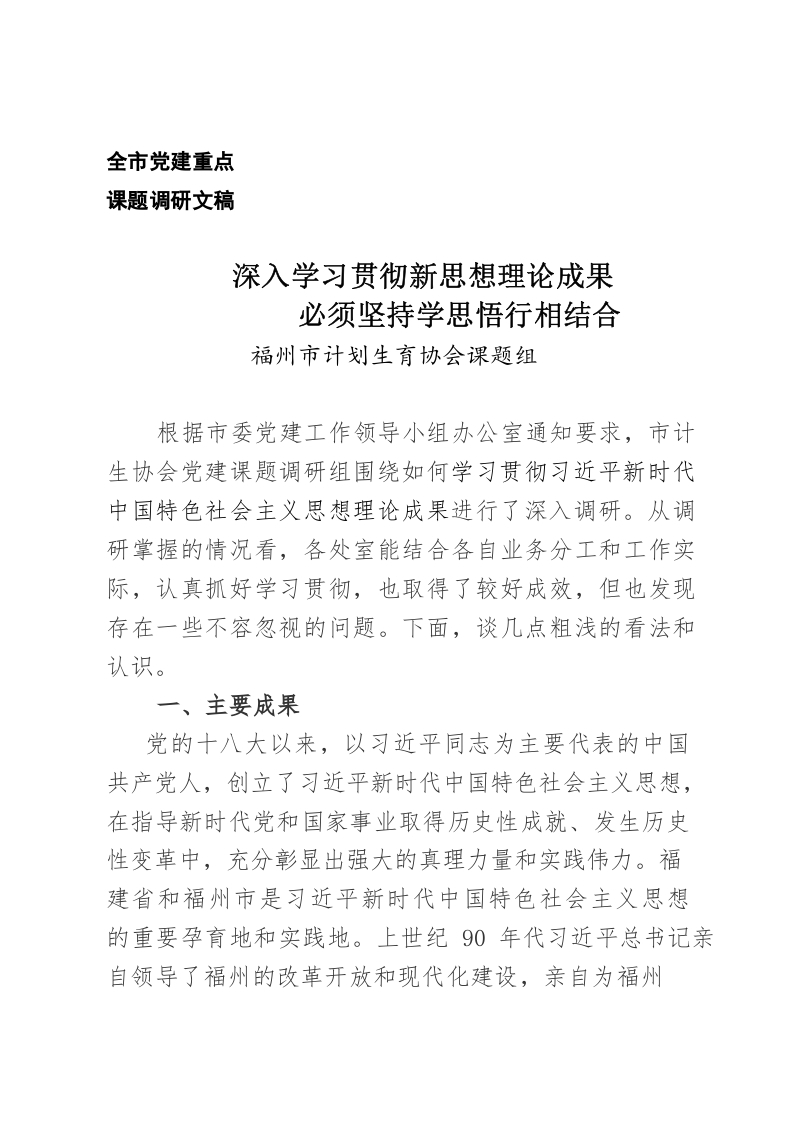 全市党建重点
课题调研文稿

深入学习贯彻新思想理论成果
必须坚持学思悟行相结合
福州市计划生育协会课题组

根据市委党建工作领导小组办公室通知要求，市计生协会党建课题调研组围绕如何学习贯彻习近平新时代中国特色社会主义思想理论成果进行了深入调研。从调研掌握的情况看，各处室能结合各自业务分工和工作实际，认真抓好学习贯彻，也取得了较好成效，但也发现存在一些不容忽视的问题。下面，谈几点粗浅的看法和认识。

一、主要成果

党的十八大以来，以习近平同志为主要代表的中国共产党人，创立了习近平新时代中国特色社会主义思想，在指导新时代党和国家事业取得历史性成就、发生历史性变革中，充分彰显出强大的真理力量和实践伟力。福建省和福州市是习近平新时代中国特色社会主义思想的重要孕育地和实践地。上世纪 90 年代习近平总书记亲自领导了福州的改革开放和现代化建设，亲自为福州